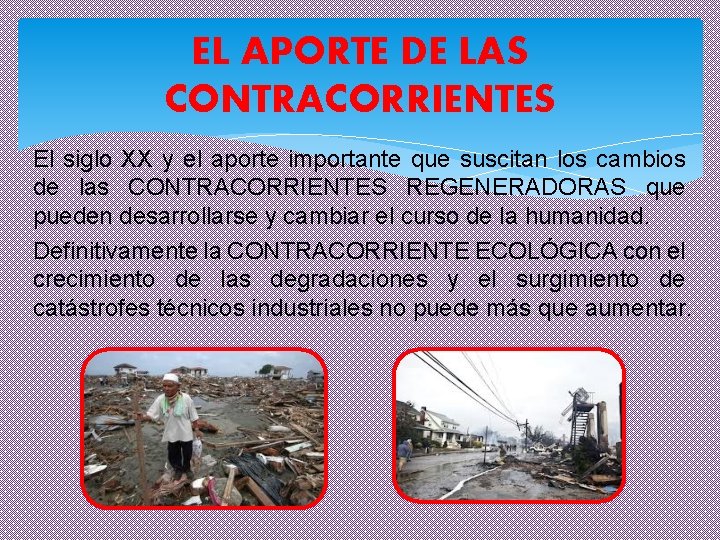 EL APORTE DE LAS CONTRACORRIENTES

El siglo XX y el aporte importante que suscitan los cambios de las CONTRACORRIENTES REGENERADORAS que pueden desarrollarse y cambiar el curso de la humanidad.

Definitivamente la CONTRACORRIENTE ECOLÓGICA con el crecimiento de las degradaciones y el surgimiento de catástrofes técnicos industriales no puede más que aumentar.